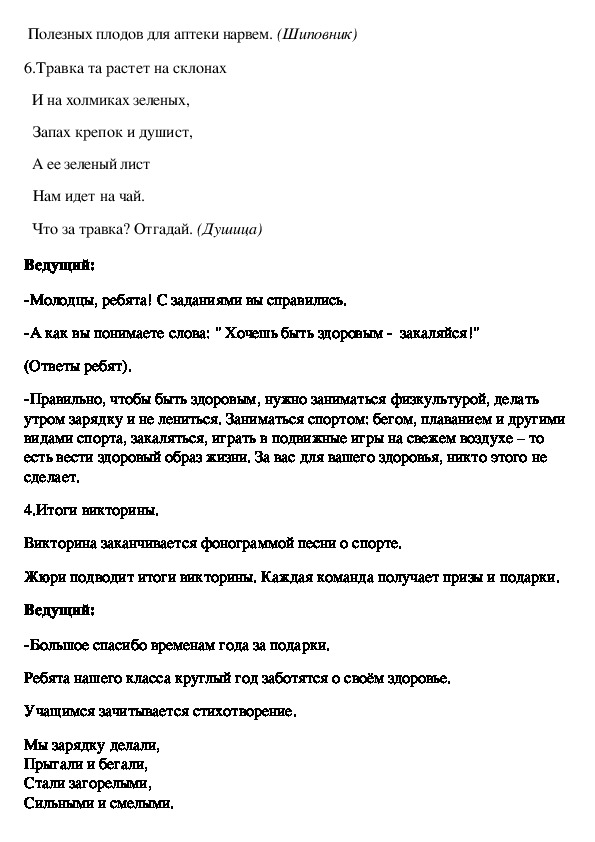 Полезных плодов для аптеки нарвем. (Шиповник)

6.Травка та растет на склонах

И на холмиках зеленых,

Запах крепок и душист,

А ее зеленый лист

Нам идет на чай.

Что за травка? Отгадай. (Душица)

Ведущий:

-Молодцы, ребята! С заданиями вы справились.

-А как вы понимаете слова: " Хочешь быть здоровым - закаляйся!"

(Ответы ребят).

-Правильно, чтобы быть здоровым, нужно заниматься физкультурой, делать утром зарядку и не лениться. Заниматься спортом: бегом, плаванием и другими видами спорта, закаляться, играть в подвижные игры на свежем воздухе – то есть вести здоровый образ жизни. За вас для вашего здоровья, никто этого не сделает.

4.Итоги викторины.

Викторина заканчивается фонограммой песни о спорте.

Жюри подводит итоги викторины. Каждая команда получает призы и подарки.

Ведущий:

-Большое спасибо временам года за подарки.

Ребята нашего класса круглый год заботятся о своём здоровье.

Учащимся зачитывается стихотворение.

Мы зарядку делали,
Прыгали и бегали,
Стали загорелыми,
Сильными и смелыми.